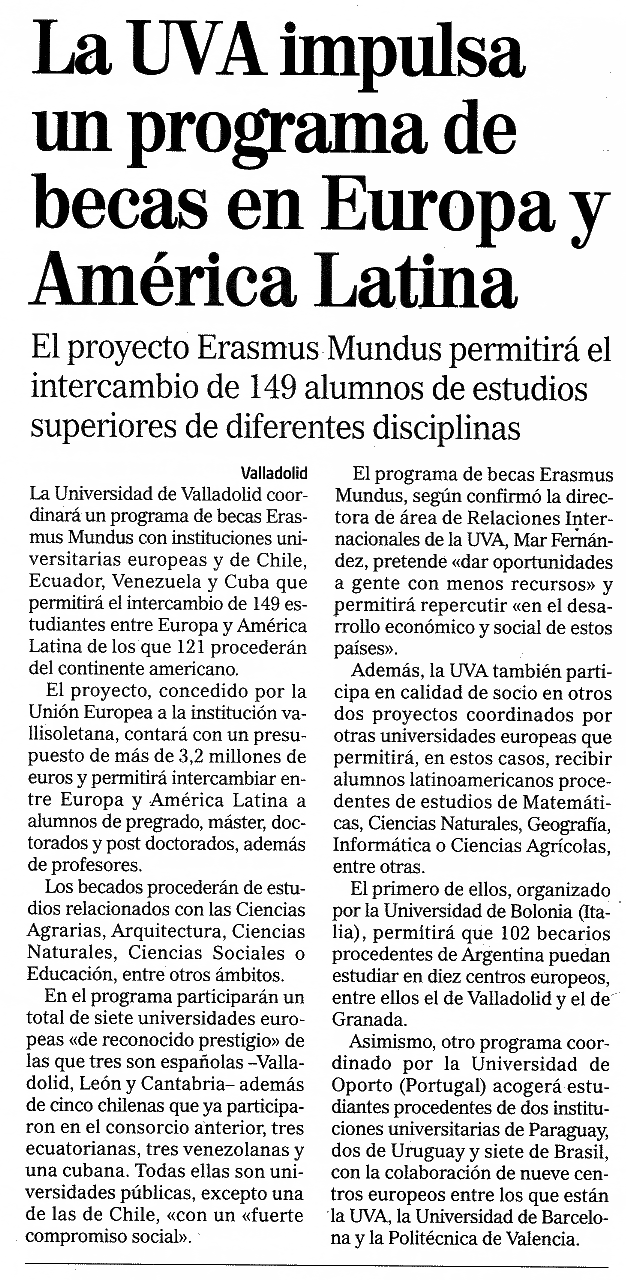 La UVA impulsa un programa de becas en Europa y América Latina

El proyecto Erasmus Mundus permitirá el intercambio de 149 alumnos de estudios superiores de diferentes disciplinas

Valladolid

La Universidad de Valladolid coordinará un programa de becas Erasmus Mundus con instituciones universitarias europeas y de Chile, Ecuador, Venezuela y Cuba que permitirá el intercambio de 149 estudiantes entre Europa y América Latina de los que 121 procederán del continente americano.

El proyecto, concedido por la Unión Europea a la institución vallisoletana, contará con un presupuesto de más de 3,2 millones de euros y permitirá intercambiar entre Europa y América Latina a alumnos de pregrado, máster, doctorados y post doctorados, además de profesores.

Los becados procederán de estudios relacionados con las Ciencias Agrarias, Arquitectura, Ciencias Naturales, Ciencias Sociales o Educación, entre otros ámbitos.

En el programa participarán un total de siete universidades europeas «de reconocido prestigio» de las que tres son españolas –Valladolid, León y Cantabria– además de cinco chilenas que ya participaron en el consorcio anterior, tres ecuatorianas, tres venezolanas y una cubana. Todas ellas son universidades públicas, excepto una de las de Chile, «con un «fuerte compromiso social».

El programa de becas Erasmus Mundus, según confirmó la directora de área de Relaciones Internacionales de la UVA, Mar Fernández, pretende «dar oportunidades a gente con menos recursos» y permitirá repercutir «en el desarrollo económico y social de estos países».

Además, la UVA también participa en calidad de socio en otros dos proyectos coordinados por otras universidades europeas que permitirá, en estos casos, recibir alumnos latinoamericanos procedentes de estudios de Matemáticas, Ciencias Naturales, Geografía, Informática o Ciencias Agrícolas, entre otras.

El primero de ellos, organizado por la Universidad de Bolonia (Italia), permitirá que 102 becarios procedentes de Argentina puedan estudiar en diez centros europeos, entre ellos el de Valladolid y el de Granada.

Asimismo, otro programa coordinado por la Universidad de Oporto (Portugal) acogerá estudiantes procedentes de dos instituciones universitarias de Paraguay, dos de Uruguay y siete de Brasil, con la colaboración de nueve centros europeos entre los que están la UVA, la Universidad de Barcelona y la Politécnica de Valencia.